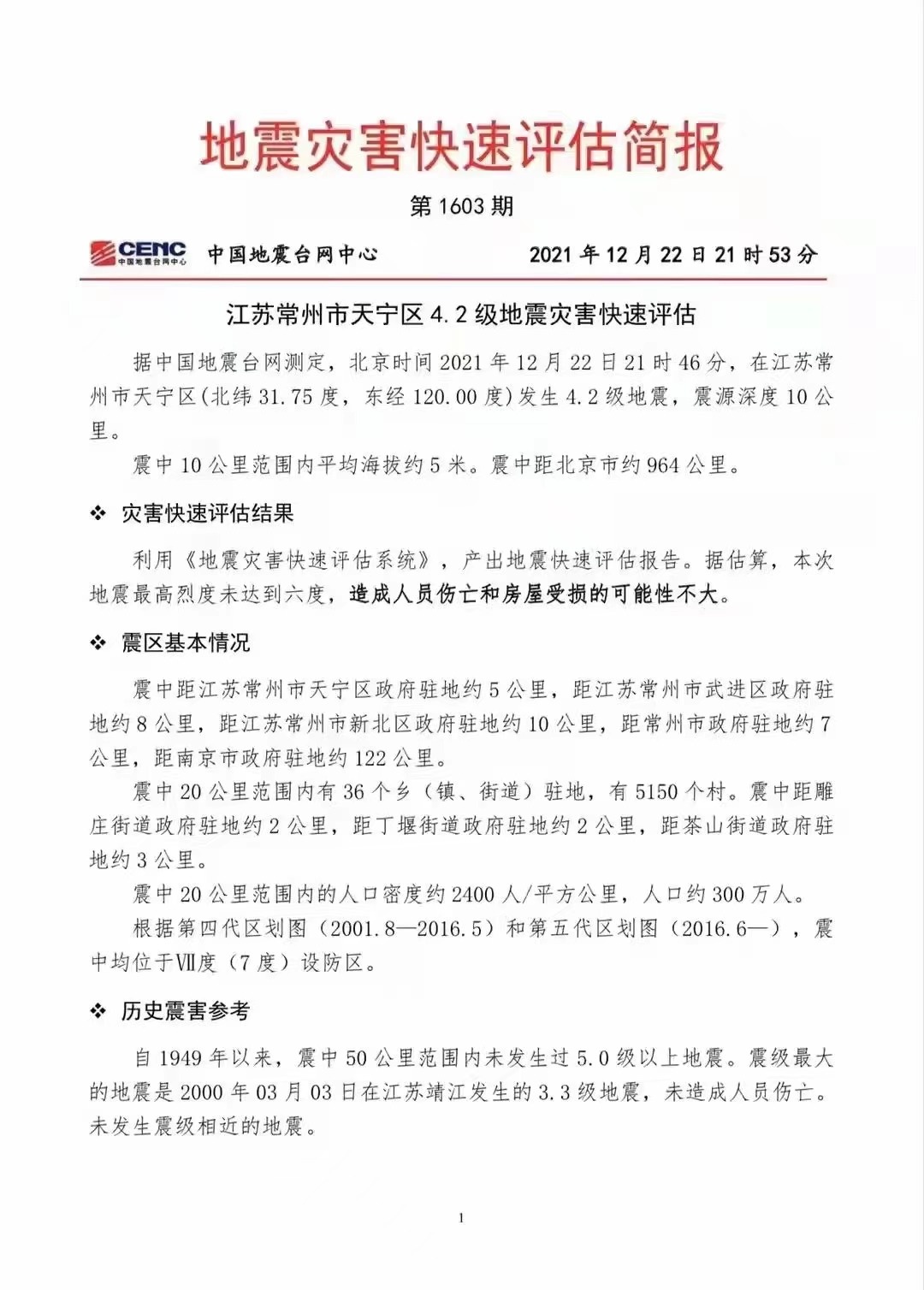 地震灾害快速评估简报

第 1603 期

CENC 中国地震台网中心

中国地震台网中心　　2021 年 12 月 22 日 21 时 53 分

江苏常州市天宁区 4.2 级地震灾害快速评估

据中国地震台网测定，北京时间 2021 年 12 月 22 日 21 时 46 分，在江苏常州市天宁区(北纬 31.75 度，东经 120.00 度)发生 4.2 级地震，震源深度 10 公里。

震中 10 公里范围内平均海拔约 5 米。震中距北京市约 964 公里。

❖ 灾害快速评估结果

利用《地震灾害快速评估系统》，产出地震快速评估报告。据估算，本次地震最高烈度未达到六度，造成人员伤亡和房屋受损的可能性不大。

❖ 震区基本情况

震中距江苏常州市天宁区政府驻地约 5 公里，距江苏常州市武进区政府驻地约 8 公里，距江苏常州市新北区政府驻地约 10 公里，距常州市政府驻地约 7 公里，距南京市政府驻地约 122 公里。

震中 20 公里范围内有 36 个乡（镇、街道）驻地，有 5150 个村。震中距雕庄街道政府驻地约 2 公里，距丁堰街道政府驻地约 2 公里，距茶山街道政府驻地约 3 公里。

震中 20 公里范围内的人口密度约 2400 人/平方公里，人口约 300 万人。

根据第四代区划图（2001.8—2016.5）和第五代区划图（2016.6—），震中均位于Ⅶ度（7 度）设防区。

❖ 历史震害参考

自 1949 年以来，震中 50 公里范围内未发生过 5.0 级以上地震。震级最大的地震是 2000 年 03 月 03 日在江苏靖江发生的 3.3 级地震，未造成人员伤亡。未发生震级相近的地震。

1